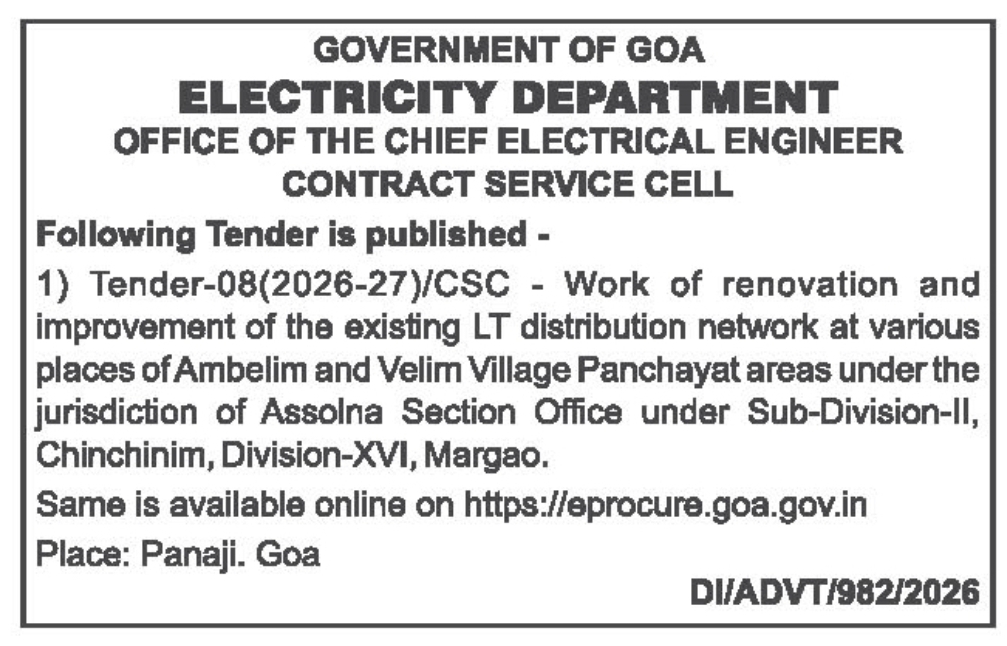 GOVERNMENT OF GOA
ELECTRICITY DEPARTMENT
OFFICE OF THE CHIEF ELECTRICAL ENGINEER
CONTRACT SERVICE CELL

Following Tender is published -

1) Tender-08(2026-27)/CSC - Work of renovation and improvement of the existing LT distribution network at various places of Ambelim and Velim Village Panchayat areas under the jurisdiction of Assolna Section Office under Sub-Division-II, Chinchinim, Division-XVI, Margao.

Same is available online on https://eprocure.goa.gov.in

Place: Panaji. Goa

DI/ADVT/982/2026